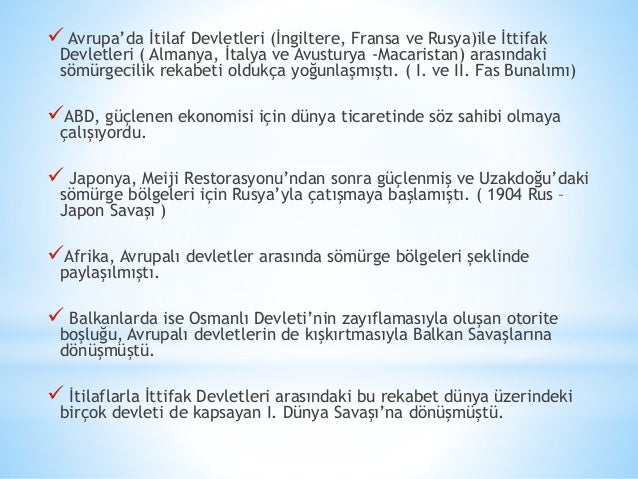 ✓ Avrupa'da İtilaf Devletleri (İngiltere, Fransa ve Rusya)ile İttifak Devletleri ( Almanya, İtalya ve Avusturya -Macaristan) arasındaki sömürgecilik rekabeti oldukça yoğunlaşmıştı. ( I. ve II. Fas Bunalımı)

✓ABD, güçlenen ekonomisi için dünya ticaretinde söz sahibi olmaya çalışıyordu.

✓ Japonya, Meiji Restorasyonu'ndan sonra güçlenmiş ve Uzakdoğu'daki sömürge bölgeleri için Rusya'yla çatışmaya başlamıştı. ( 1904 Rus – Japon Savaşı )

✓Afrika, Avrupalı devletler arasında sömürge bölgeleri şeklinde paylaşılmıştı.

✓ Balkanlarda ise Osmanlı Devleti'nin zayıflamasıyla oluşan otorite boşluğu, Avrupalı devletlerin de kışkırtmasıyla Balkan Savaşlarına dönüşmüştü.

✓ İtilaflarla İttifak Devletleri arasındaki bu rekabet dünya üzerindeki birçok devleti de kapsayan I. Dünya Savaşı'na dönüşmüştü.